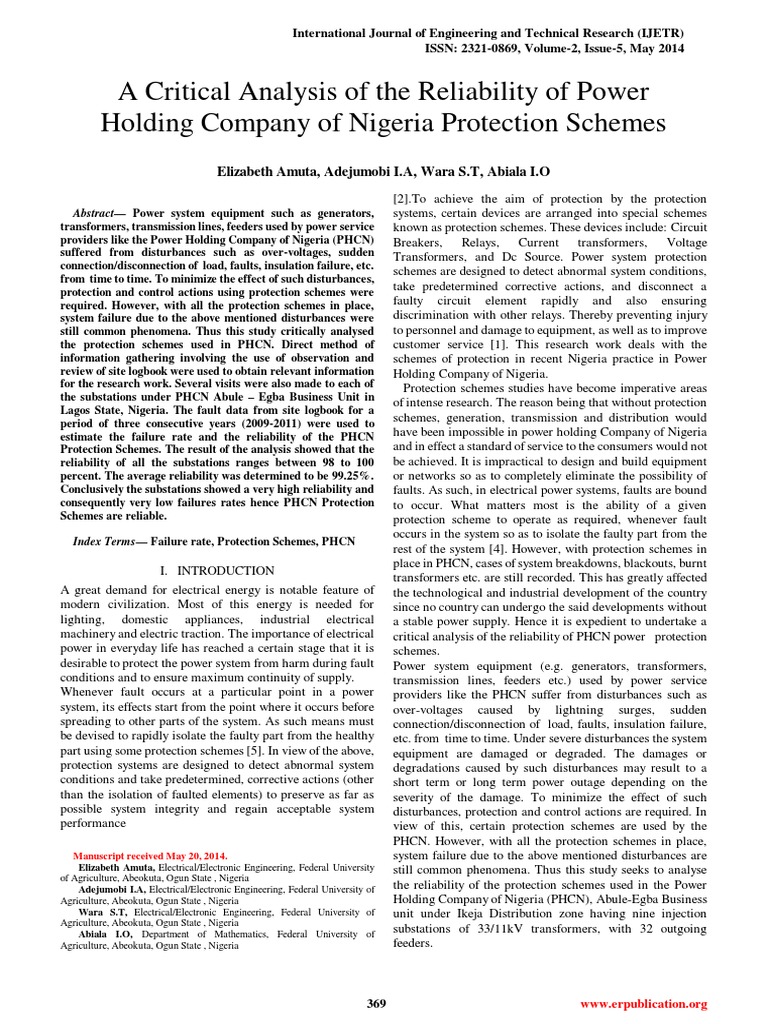 International Journal of Engineering and Technical Research (IJETR)
ISSN: 2321-0869, Volume-2, Issue-5, May 2014

A Critical Analysis of the Reliability of Power Holding Company of Nigeria Protection Schemes

Elizabeth Amuta, Adejumobi I.A, Wara S.T, Abiala I.O

Abstract— Power system equipment such as generators, transformers, transmission lines, feeders used by power service providers like the Power Holding Company of Nigeria (PHCN) suffered from disturbances such as over-voltages, sudden connection/disconnection of load, faults, insulation failure, etc. from time to time. To minimize the effect of such disturbances, protection and control actions using protection schemes were required. However, with all the protection schemes in place, system failure due to the above mentioned disturbances were still common phenomena. Thus this study critically analysed the protection schemes used in PHCN. Direct method of information gathering involving the use of observation and review of site logbook were used to obtain relevant information for the research work. Several visits were also made to each of the substations under PHCN Abule – Egba Business Unit in Lagos State, Nigeria. The fault data from site logbook for a period of three consecutive years (2009-2011) were used to estimate the failure rate and the reliability of the PHCN Protection Schemes. The result of the analysis showed that the reliability of all the substations ranges between 98 to 100 percent. The average reliability was determined to be 99.25%. Conclusively the substations showed a very high reliability and consequently very low failures rates hence PHCN Protection Schemes are reliable.

Index Terms— Failure rate, Protection Schemes, PHCN

I. INTRODUCTION

A great demand for electrical energy is notable feature of modern civilization. Most of this energy is needed for lighting, domestic appliances, industrial electrical machinery and electric traction. The importance of electrical power in everyday life has reached a certain stage that it is desirable to protect the power system from harm during fault conditions and to ensure maximum continuity of supply.
Whenever fault occurs at a particular point in a power system, its effects start from the point where it occurs before spreading to other parts of the system. As such means must be devised to rapidly isolate the faulty part from the healthy part using some protection schemes [5]. In view of the above, protection systems are designed to detect abnormal system conditions and take predetermined, corrective actions (other than the isolation of faulted elements) to preserve as far as possible system integrity and regain acceptable system performance

Manuscript received May 20, 2014.
Elizabeth Amuta, Electrical/Electronic Engineering, Federal University of Agriculture, Abeokuta, Ogun State , Nigeria
Adejumobi I.A, Electrical/Electronic Engineering, Federal University of Agriculture, Abeokuta, Ogun State , Nigeria
Wara S.T, Electrical/Electronic Engineering, Federal University of Agriculture, Abeokuta, Ogun State , Nigeria
Abiala I.O, Department of Mathematics, Federal University of Agriculture, Abeokuta, Ogun State , Nigeria

[2].To achieve the aim of protection by the protection systems, certain devices are arranged into special schemes known as protection schemes. These devices include: Circuit Breakers, Relays, Current transformers, Voltage Transformers, and Dc Source. Power system protection schemes are designed to detect abnormal system conditions, take predetermined corrective actions, and disconnect a faulty circuit element rapidly and also ensuring discrimination with other relays. Thereby preventing injury to personnel and damage to equipment, as well as to improve customer service [1]. This research work deals with the schemes of protection in recent Nigeria practice in Power Holding Company of Nigeria.
Protection schemes studies have become imperative areas of intense research. The reason being that without protection schemes, generation, transmission and distribution would have been impossible in power holding Company of Nigeria and in effect a standard of service to the consumers would not be achieved. It is impractical to design and build equipment or networks so as to completely eliminate the possibility of faults. As such, in electrical power systems, faults are bound to occur. What matters most is the ability of a given protection scheme to operate as required, whenever fault occurs in the system so as to isolate the faulty part from the rest of the system [4]. However, with protection schemes in place in PHCN, cases of system breakdowns, blackouts, burnt transformers etc. are still recorded. This has greatly affected the technological and industrial development of the country since no country can undergo the said developments without a stable power supply. Hence it is expedient to undertake a critical analysis of the reliability of PHCN power protection schemes.
Power system equipment (e.g. generators, transformers, transmission lines, feeders etc.) used by power service providers like the PHCN suffer from disturbances such as over-voltages caused by lightning surges, sudden connection/disconnection of load, faults, insulation failure, etc. from time to time. Under severe disturbances the system equipment are damaged or degraded. The damages or degradations caused by such disturbances may result to a short term or long term power outage depending on the severity of the damage. To minimize the effect of such disturbances, protection and control actions are required. In view of this, certain protection schemes are used by the PHCN. However, with all the protection schemes in place, system failure due to the above mentioned disturbances are still common phenomena. Thus this study seeks to analyse the reliability of the protection schemes used in the Power Holding Company of Nigeria (PHCN), Abule-Egba Business unit under Ikeja Distribution zone having nine injection substations of 33/11kV transformers, with 32 outgoing feeders.

369

www.erpublication.org